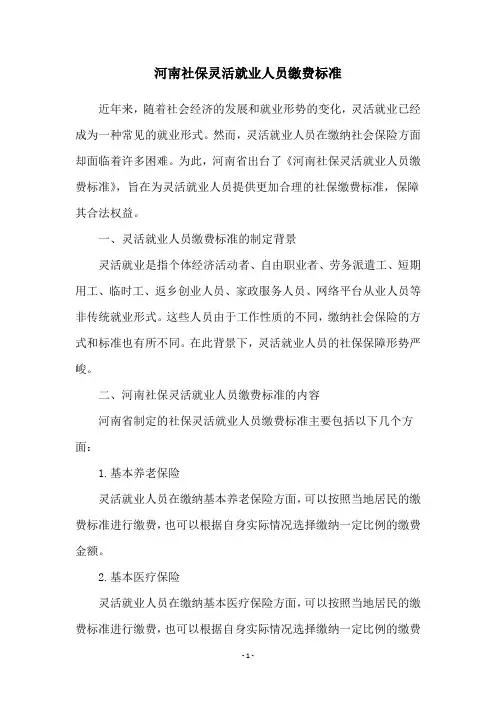 河南社保灵活就业人员缴费标准

近年来，随着社会经济的发展和就业形势的变化，灵活就业已经成为一种常见的就业形式。然而，灵活就业人员在缴纳社会保险方面却面临着许多困难。为此，河南省出台了《河南社保灵活就业人员缴费标准》，旨在为灵活就业人员提供更加合理的社保缴费标准，保障其合法权益。

一、灵活就业人员缴费标准的制定背景

灵活就业是指个体经济活动者、自由职业者、劳务派遣工、短期用工、临时工、返乡创业人员、家政服务人员、网络平台从业人员等非传统就业形式。这些人员由于工作性质的不同，缴纳社会保险的方式和标准也有所不同。在此背景下，灵活就业人员的社保保障形势严峻。

二、河南社保灵活就业人员缴费标准的内容

河南省制定的社保灵活就业人员缴费标准主要包括以下几个方面：

1. 基本养老保险

灵活就业人员在缴纳基本养老保险方面，可以按照当地居民的缴费标准进行缴费，也可以根据自身实际情况选择缴纳一定比例的缴费金额。

2. 基本医疗保险

灵活就业人员在缴纳基本医疗保险方面，可以按照当地居民的缴费标准进行缴费，也可以根据自身实际情况选择缴纳一定比例的缴费

- 1 -